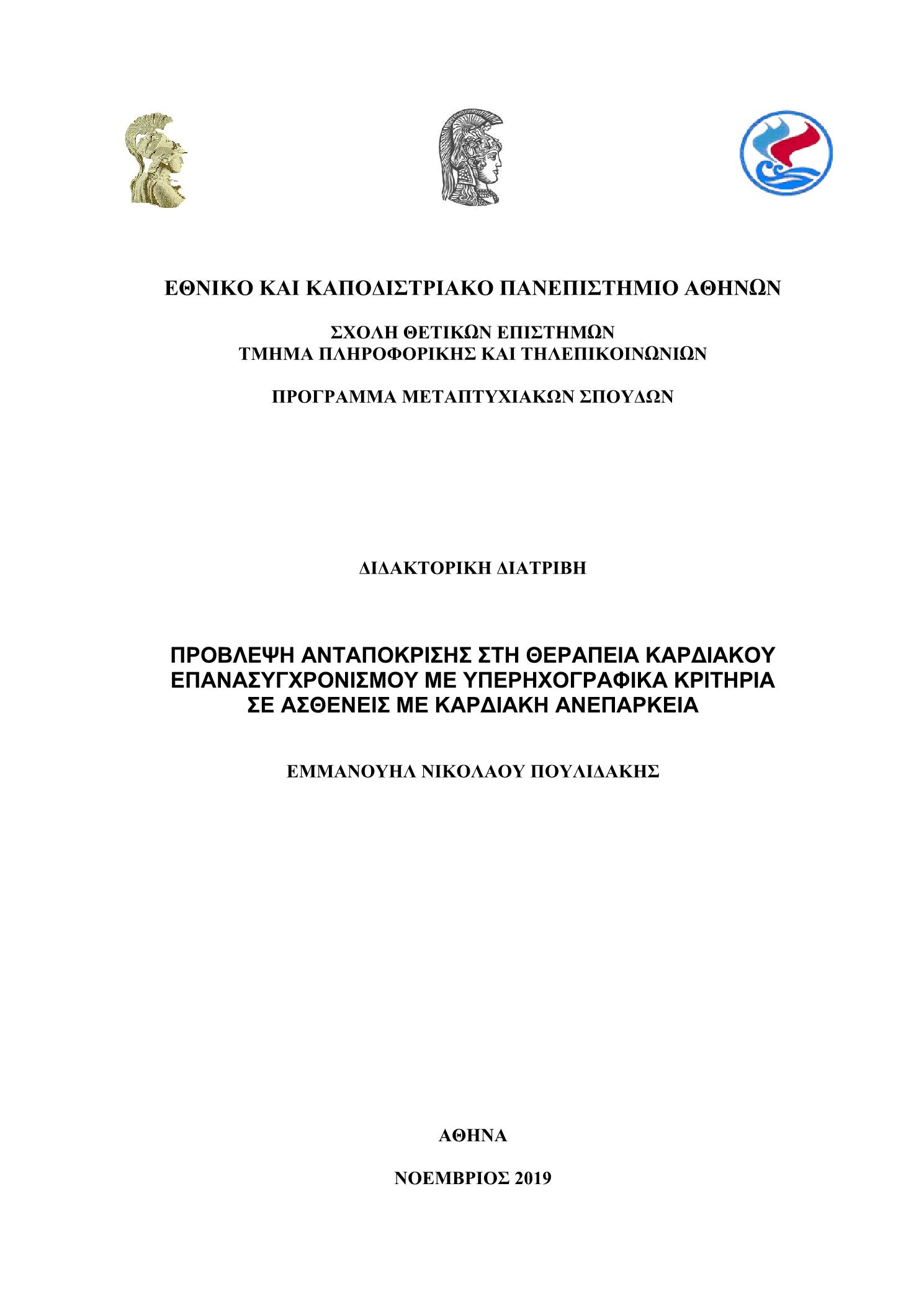 ΕΘΝΙΚΟ ΚΑΙ ΚΑΠΟΔΙΣΤΡΙΑΚΟ ΠΑΝΕΠΙΣΤΗΜΙΟ ΑΘΗΝΩΝ

ΣΧΟΛΗ ΘΕΤΙΚΩΝ ΕΠΙΣΤΗΜΩΝ
ΤΜΗΜΑ ΠΛΗΡΟΦΟΡΙΚΗΣ ΚΑΙ ΤΗΛΕΠΙΚΟΙΝΩΝΙΩΝ

ΠΡΟΓΡΑΜΜΑ ΜΕΤΑΠΤΥΧΙΑΚΩΝ ΣΠΟΥΔΩΝ

ΔΙΔΑΚΤΟΡΙΚΗ ΔΙΑΤΡΙΒΗ

ΠΡΟΒΛΕΨΗ ΑΝΤΑΠΟΚΡΙΣΗΣ ΣΤΗ ΘΕΡΑΠΕΙΑ ΚΑΡΔΙΑΚΟΥ ΕΠΑΝΑΣΥΓΧΡΟΝΙΣΜΟΥ ΜΕ ΥΠΕΡΗΧΟΓΡΑΦΙΚΑ ΚΡΙΤΗΡΙΑ ΣΕ ΑΣΘΕΝΕΙΣ ΜΕ ΚΑΡΔΙΑΚΗ ΑΝΕΠΑΡΚΕΙΑ

ΕΜΜΑΝΟΥΗΛ ΝΙΚΟΛΑΟΥ ΠΟΥΛΙΔΑΚΗΣ

ΑΘΗΝΑ

ΝΟΕΜΒΡΙΟΣ 2019